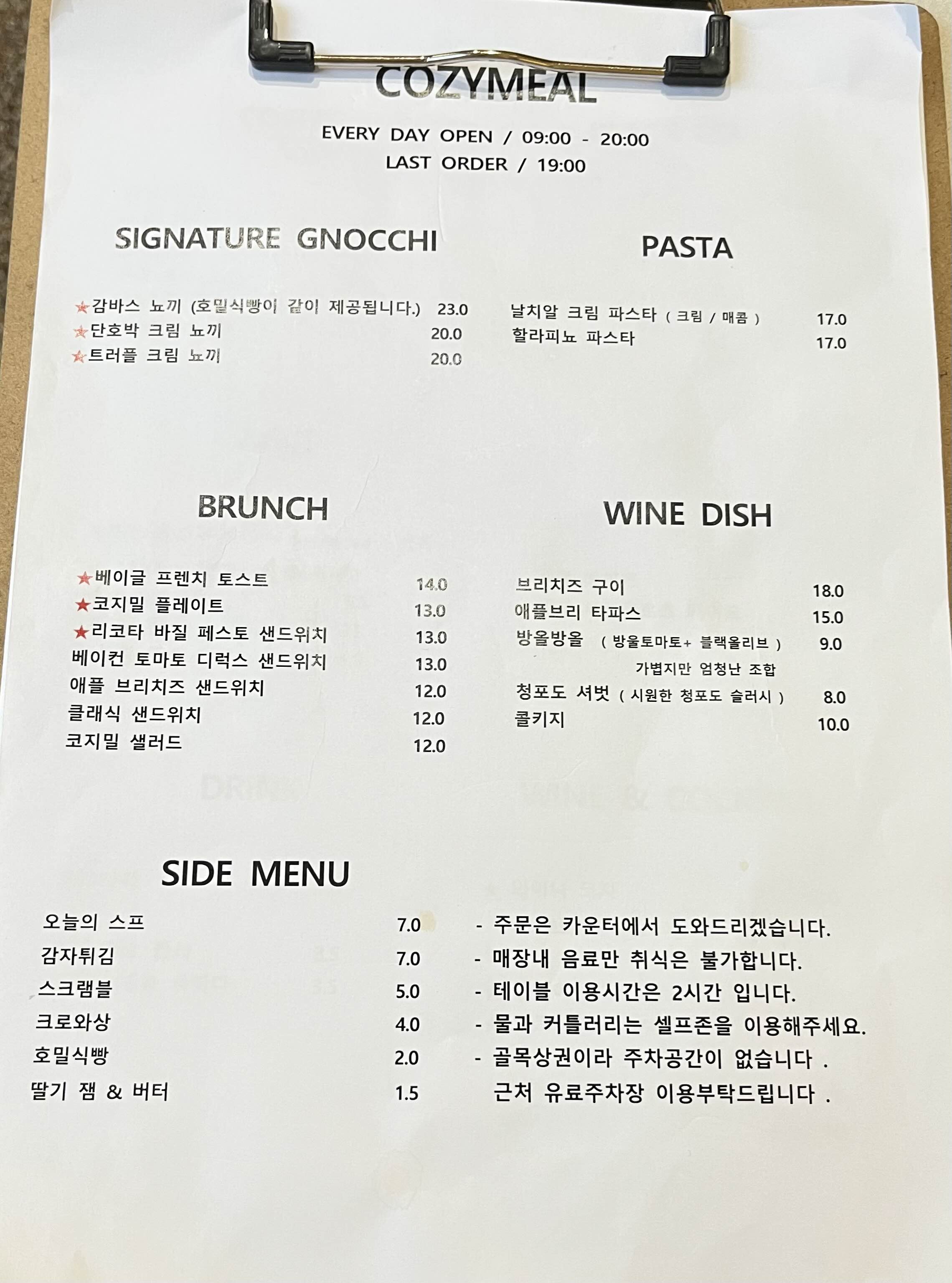 COZYMEAL

EVERY DAY OPEN / 09:00 - 20:00
LAST ORDER / 19:00

SIGNATURE GNOCCHI

★감바스 뇨끼 (호밀식빵이 같이 제공됩니다.) 23.0
★단호박 크림 뇨끼 20.0
★트러플 크림 뇨끼 20.0

PASTA

날치알 크림 파스타 ( 크림 / 매콤 ) 17.0
할라피뇨 파스타 17.0

BRUNCH

★베이글 프렌치 토스트 14.0
★코지밀 플레이트 13.0
★리코타 바질 페스토 샌드위치 13.0
베이컨 토마토 디럭스 샌드위치 13.0
애플 브리치즈 샌드위치 12.0
클래식 샌드위치 12.0
코지밀 샐러드 12.0

WINE DISH

브리치즈 구이 18.0
애플브리 타파스 15.0
방울방울 ( 방울토마토+ 블랙올리브 ) 9.0
가볍지만 엄청난 조합
청포도 셔벗 ( 시원한 청포도 슬러시 ) 8.0
콜키지 10.0

SIDE MENU

오늘의 스프 7.0
감자튀김 7.0
스크램블 5.0
크로와상 4.0
호밀식빵 2.0
딸기 잼 & 버터 1.5

- 주문은 카운터에서 도와드리겠습니다.
- 매장내 음료만 취식은 불가합니다.
- 테이블 이용시간은 2시간 입니다.
- 물과 커틀러리는 셀프존을 이용해주세요.
- 골목상권이라 주차공간이 없습니다 .
근처 유료주차장 이용부탁드립니다 .